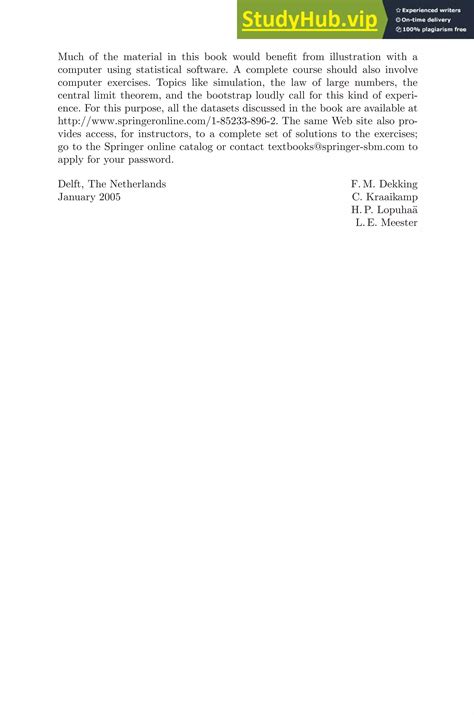 StudyHub.vip
Experienced writers
On-time delivery
100% plagiarism free

Much of the material in this book would benefit from illustration with a computer using statistical software. A complete course should also involve computer exercises. Topics like simulation, the law of large numbers, the central limit theorem, and the bootstrap loudly call for this kind of experience. For this purpose, all the datasets discussed in the book are available at http://www.springeronline.com/1-85233-896-2. The same Web site also provides access, for instructors, to a complete set of solutions to the exercises; go to the Springer online catalog or contact textbooks@springer-sbm.com to apply for your password.

Delft, The Netherlands
January 2005

F. M. Dekking
C. Kraaikamp
H. P. Lopuhaä
L. E. Meester